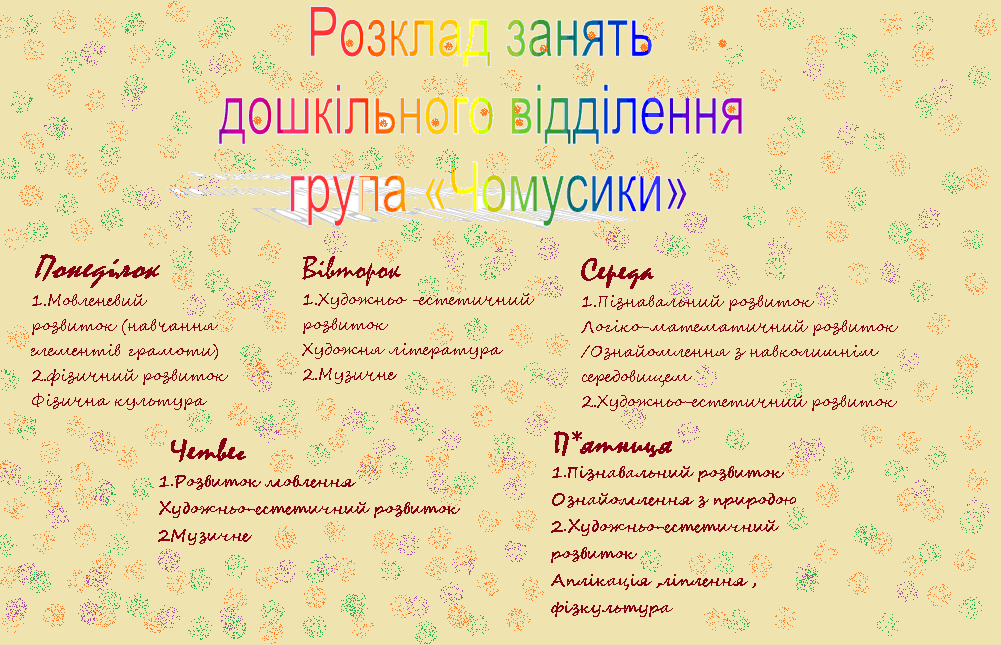 Розклад занять
дошкільного відділення
група «Чомусики»

Понеділок
1.Мовленевий розвиток (навчання елементів грамоти)
2.фізичний розвиток
Фізична культура

Вівторок
1.Художньо -естетичний розвиток
Художня література
2.Музичне

Середа
1.Пізнавальний розвиток
Логіко-математичний розвиток
/Ознайомлення з навколишнім середовищем
2.Художньо-естетичний розвиток

Четвег
1.Розвиток мовлення
Художньо-естетичний розвиток
2Музичне

П*ятниця
1.Пізнавальний розвиток
Ознайомлення з природою
2.Художньо-естетичний розвиток
Аплікація ,ліплення ,
фізкультура